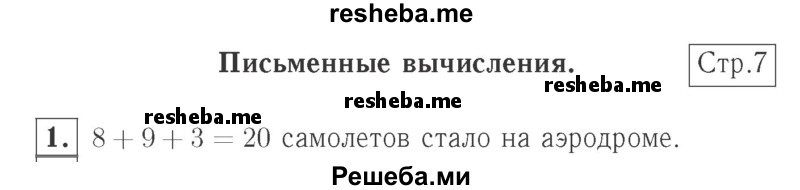 resheba.me

Письменные вычисления.

Стр.7

resheba.me

resheba.me

resheba.me

1. $8 + 9 + 3 = 20$ самолетов стало на аэродроме.

Решеба.ми